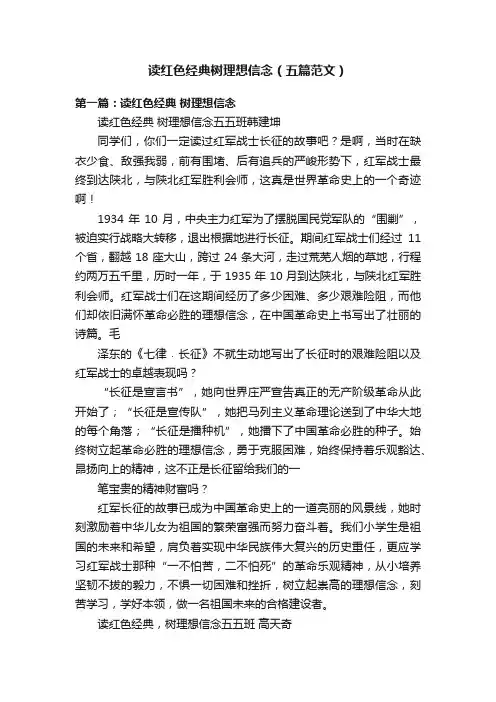 读红色经典树理想信念（五篇范文）

第一篇：读红色经典 树理想信念

读红色经典 树理想信念五五班韩建坤

同学们，你们一定读过红军战士长征的故事吧？是啊，当时在缺衣少食、敌强我弱，前有围堵、后有追兵的严峻形势下，红军战士最终到达陕北，与陕北红军胜利会师，这真是世界革命史上的一个奇迹啊！

1934 年 10 月，中央主力红军为了摆脱国民党军队的“围剿”，被迫实行战略大转移，退出根据地进行长征。期间红军战士们经过 11 个省，翻越 18 座大山，跨过 24 条大河，走过荒芜人烟的草地，行程约两万五千里，历时一年，于 1935 年 10 月到达陕北，与陕北红军胜利会师。红军战士们在这期间经历了多少困难、多少艰难险阻，而他们却依旧满怀革命必胜的理想信念，在中国革命史上书写出了壮丽的诗篇。毛

泽东的《七律 · 长征》不就生动地写出了长征时的艰难险阻以及红军战士的卓越表现吗？

“长征是宣言书”，她向世界庄严宣告真正的无产阶级革命从此开始了；“长征是宣传队”，她把马列主义革命理论送到了中华大地的每个角落；“长征是播种机”，她播下了中国革命必胜的种子。始终树立起革命必胜的理想信念，勇于克服困难，始终保持着乐观豁达、昂扬向上的精神，这不正是长征留给我们的一

笔宝贵的精神财富吗？

红军长征的故事已成为中国革命史上的一道亮丽的风景线，她时刻激励着中华儿女为祖国的繁荣富强而努力奋斗着。我们小学生是祖国的未来和希望，肩负着实现中华民族伟大复兴的历史重任，更应学习红军战士那种“一不怕苦，二不怕死”的革命乐观精神，从小培养坚韧不拔的毅力，不惧一切困难和挫折，树立起崇高的理想信念，刻苦学习，学好本领，做一名祖国未来的合格建设者。

读红色经典，树理想信念五五班 高天奇